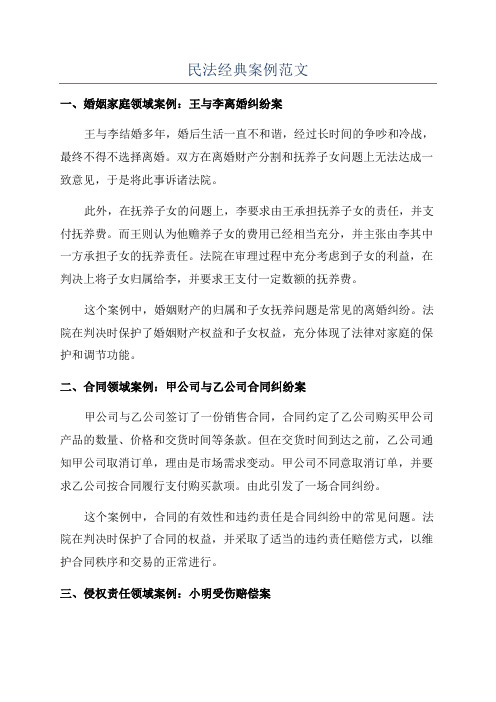 民法经典案例范文

一、婚姻家庭领域案例：王与李离婚纠纷案

王与李结婚多年，婚后生活一直不和谐，经过长时间的争吵和冷战，最终不得不选择离婚。双方在离婚财产分割和抚养子女问题上无法达成一致意见，于是将此事诉诸法院。

此外，在抚养子女的问题上，李要求由王承担抚养子女的责任，并支付抚养费。而王则认为他赡养子女的费用已经相当充分，并主张由李其中一方承担子女的抚养责任。法院在审理过程中充分考虑到子女的利益，在判决上将子女归属给李，并要求王支付一定数额的抚养费。

这个案例中，婚姻财产的归属和子女抚养问题是常见的离婚纠纷。法院在判决时保护了婚姻财产权益和子女权益，充分体现了法律对家庭的保护和调节功能。

二、合同领域案例：甲公司与乙公司合同纠纷案

甲公司与乙公司签订了一份销售合同，合同约定了乙公司购买甲公司产品的数量、价格和交货时间等条款。但在交货时间到达之前，乙公司通知甲公司取消订单，理由是市场需求变动。甲公司不同意取消订单，并要求乙公司按合同履行支付购买款项。由此引发了一场合同纠纷。

这个案例中，合同的有效性和违约责任是合同纠纷中的常见问题。法院在判决时保护了合同的权益，并采取了适当的违约责任赔偿方式，以维护合同秩序和交易的正常进行。

三、侵权责任领域案例：小明受伤赔偿案